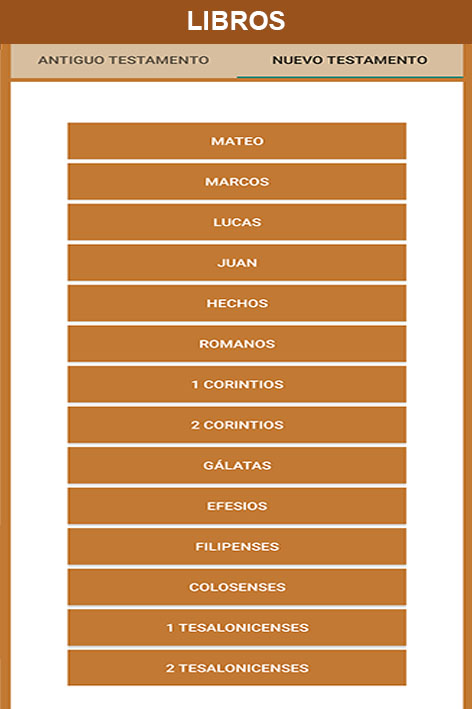 LIBROS

ANTIGUO TESTAMENTO

NUEVO TESTAMENTO

MATEO

MARCOS

LUCAS

JUAN

HECHOS

ROMANOS

1 CORINTIOS

2 CORINTIOS

GÁLATAS

EFESIOS

FILIPENSES

COLOSENSES

1 TESALONICENSES

2 TESALONICENSES